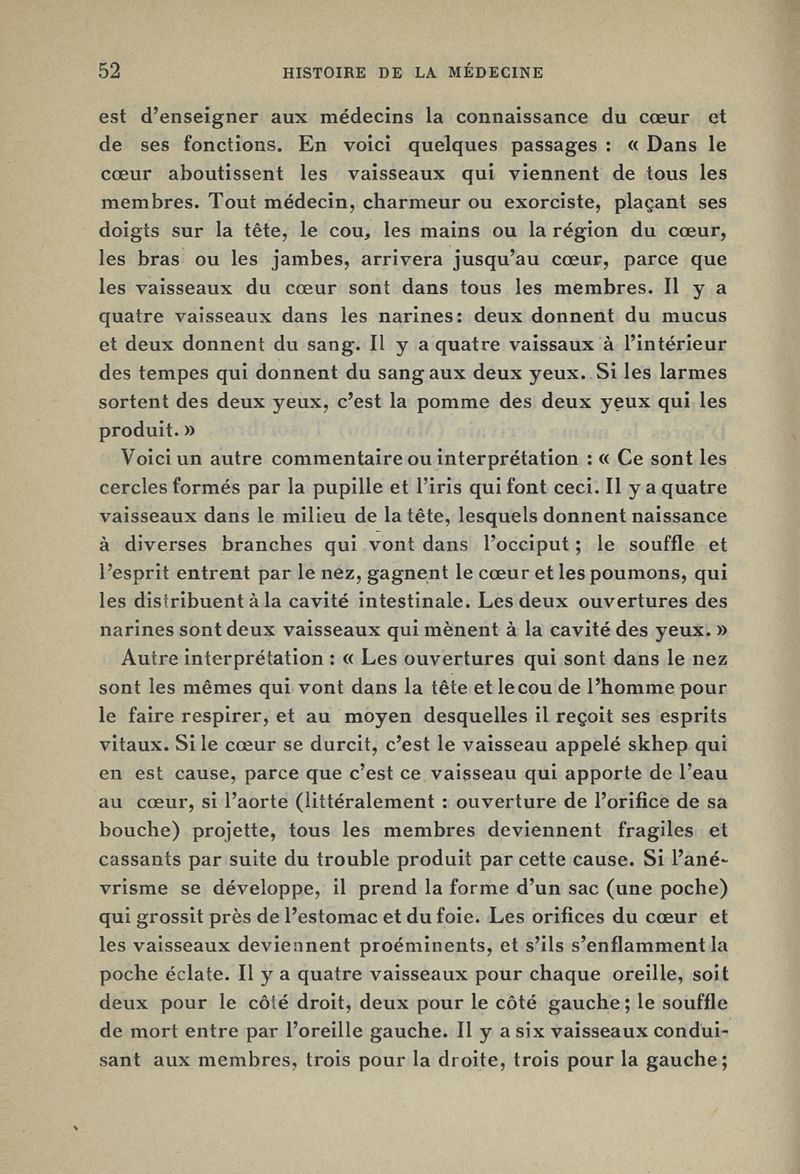 52 HISTOIRE DE LA MÉDECINE

est d'enseigner aux médecins la connaissance du cœur et de ses fonctions. En voici quelques passages : « Dans le cœur aboutissent les vaisseaux qui viennent de tous les membres. Tout médecin, charmeur ou exorciste, plaçant ses doigts sur la tête, le cou, les mains ou la région du cœur, les bras ou les jambes, arrivera jusqu'au cœur, parce que les vaisseaux du cœur sont dans tous les membres. Il y a quatre vaisseaux dans les narines: deux donnent du mucus et deux donnent du sang. Il y a quatre vaissaux à l'intérieur des tempes qui donnent du sang aux deux yeux. Si les larmes sortent des deux yeux, c'est la pomme des deux yeux qui les produit. »

Voici un autre commentaire ou interprétation : « Ce sont les cercles formés par la pupille et l'iris qui font ceci. Il y a quatre vaisseaux dans le milieu de la tête, lesquels donnent naissance à diverses branches qui vont dans l'occiput ; le souffle et l'esprit entrent par le nez, gagnent le cœur et les poumons, qui les distribuent à la cavité intestinale. Les deux ouvertures des narines sont deux vaisseaux qui mènent à la cavité des yeux. »

Autre interprétation : « Les ouvertures qui sont dans le nez sont les mêmes qui vont dans la tête et le cou de l'homme pour le faire respirer, et au moyen desquelles il reçoit ses esprits vitaux. Si le cœur se durcit, c'est le vaisseau appelé skhep qui en est cause, parce que c'est ce vaisseau qui apporte de l'eau au cœur, si l'aorte (littéralement : ouverture de l'orifice de sa bouche) projette, tous les membres deviennent fragiles et cassants par suite du trouble produit par cette cause. Si l'anévrisme se développe, il prend la forme d'un sac (une poche) qui grossit près de l'estomac et du foie. Les orifices du cœur et les vaisseaux deviennent proéminents, et s'ils s'enflamment la poche éclate. Il y a quatre vaisseaux pour chaque oreille, soit deux pour le côté droit, deux pour le côté gauche ; le souffle de mort entre par l'oreille gauche. Il y a six vaisseaux conduisant aux membres, trois pour la droite, trois pour la gauche ;